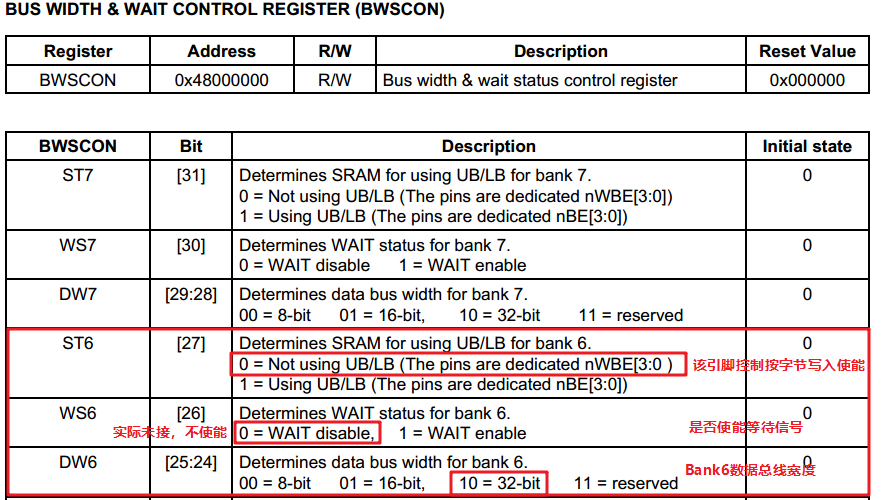 BUS WIDTH & WAIT CONTROL REGISTER (BWSCON)

| Register | Address | R/W | Description | Reset Value |
|---|---|---|---|---|
| BWSCON | 0x48000000 | R/W | Bus width & wait status control register | 0x000000 |

| BWSCON | Bit | Description | Initial state |
|---|---|---|---|
| ST7 | [31] | Determines SRAM for using UB/LB for bank 7. 0 = Not using UB/LB (The pins are dedicated nWBE[3:0]) 1 = Using UB/LB (The pins are dedicated nBE[3:0]) | 0 |
| WS7 | [30] | Determines WAIT status for bank 7. 0 = WAIT disable 1 = WAIT enable | 0 |
| DW7 | [29:28] | Determines data bus width for bank 7. 00 = 8-bit 01 = 16-bit, 10 = 32-bit 11 = reserved | 0 |
| ST6 | [27] | Determines SRAM for using UB/LB for bank 6. 0 = Not using UB/LB (The pins are dedicated nWBE[3:0 ) 该引脚控制按字节写入使能 1 = Using UB/LB (The pins are dedicated nBE[3:0]) | 0 |
| WS6 | [26] | Determines WAIT status for bank 6. 实际未接，不使能 0 = WAIT disable, 1 = WAIT enable 是否使能等待信号 | 0 |
| DW6 | [25:24] | Determines data bus width for bank 6. 00 = 8-bit 01 = 16-bit, 10 = 32-bit 11 = reserved Bank6数据总线宽度 | 0 |